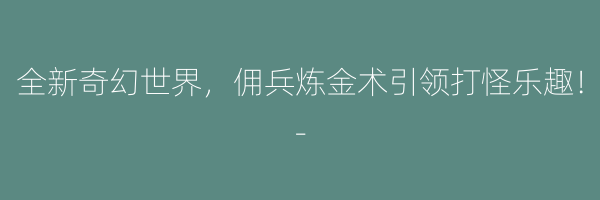 全新奇幻世界，佣兵炼金术引领打怪乐趣！
-